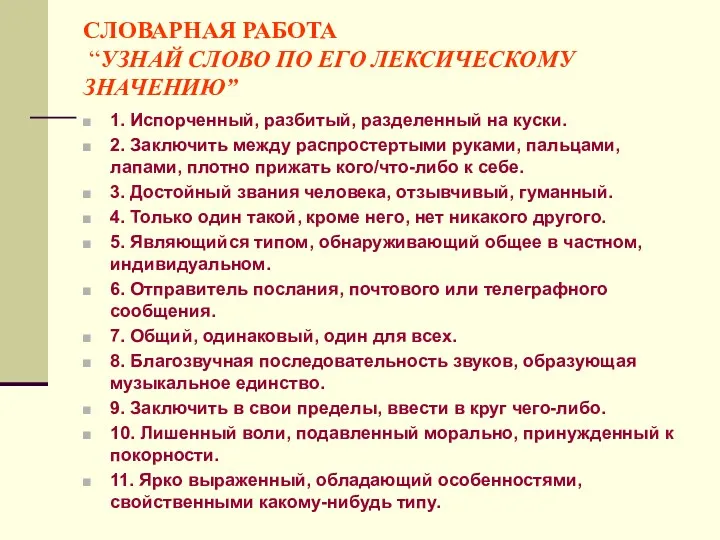 СЛОВАРНАЯ РАБОТА
“УЗНАЙ СЛОВО ПО ЕГО ЛЕКСИЧЕСКОМУ ЗНАЧЕНИЮ”

1. Испорченный, разбитый, разделенный на куски.
2. Заключить между распростертыми руками, пальцами, лапами, плотно прижать кого/что-либо к себе.
3. Достойный звания человека, отзывчивый, гуманный.
4. Только один такой, кроме него, нет никакого другого.
5. Являющийся типом, обнаруживающий общее в частном, индивидуальном.
6. Отправитель послания, почтового или телеграфного сообщения.
7. Общий, одинаковый, один для всех.
8. Благозвучная последовательность звуков, образующая музыкальное единство.
9. Заключить в свои пределы, ввести в круг чего-либо.
10. Лишенный воли, подавленный морально, принужденный к покорности.
11. Ярко выраженный, обладающий особенностями, свойственными какому-нибудь типу.